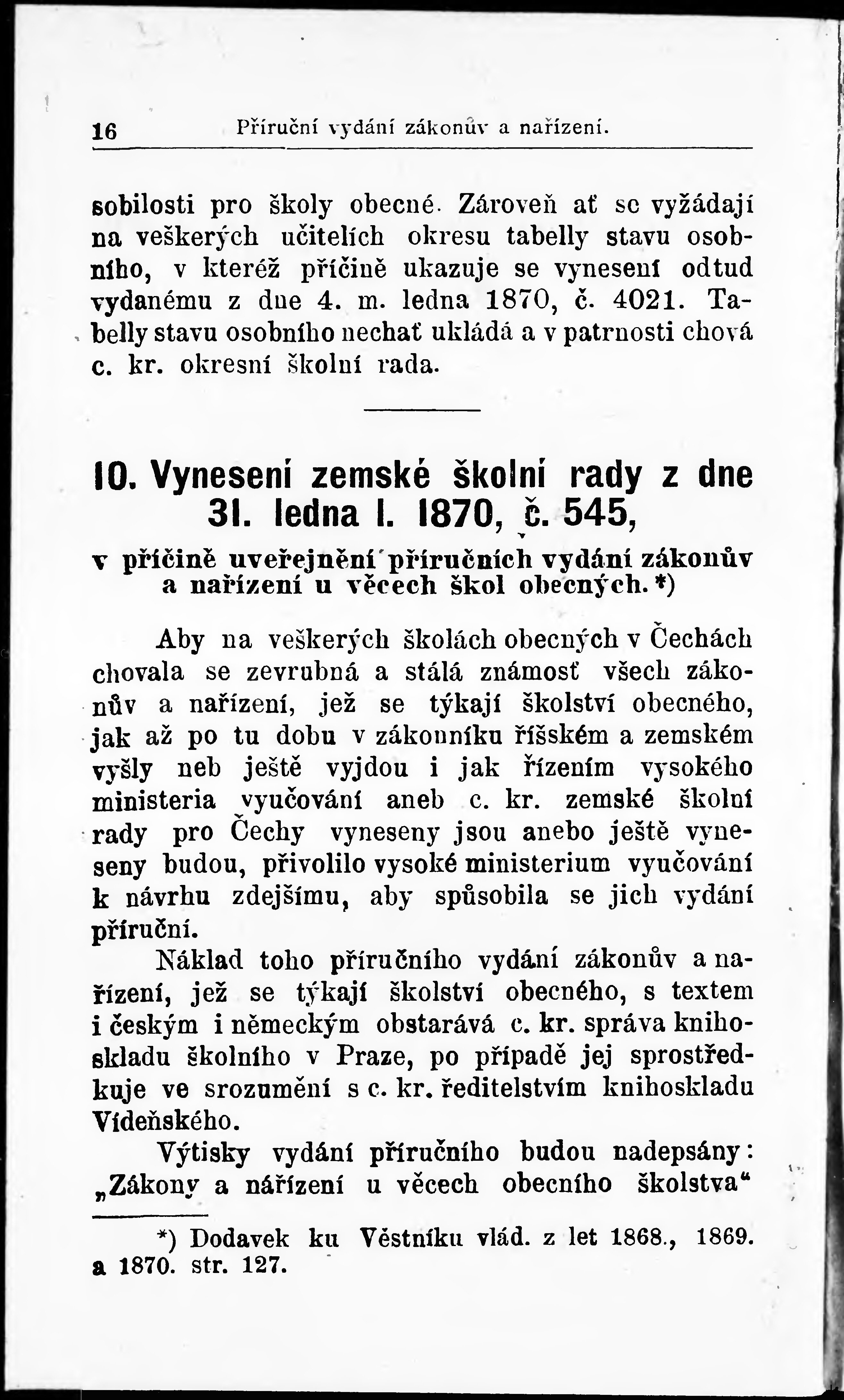 16 Příruční vydání zákonův a nařízení.

sobilosti pro školy obecné. Zároveň ať se vyžádají na veškerých učitelích okresu tabelly stavu osobního, v kteréž příčině ukazuje se vynesení odtud vydanému z dne 4. m. ledna 1870, č. 4021. Tabelly stavu osobního nechať ukládá a v patrnosti chová c. kr. okresní školní rada.

10. Vynesení zemské školní rady z dne 31. ledna l. 1870, č. 545,

v příčině uveřejnění příručních vydání zákonův a nařízení u věcech škol obecných.*)

Aby na veškerých školách obecných v Čechách chovala se zevrubná a stálá známosť všech zákonův a nařízení, jež se týkají školství obecného, jak až po tu dobu v zákonníku říšském a zemském vyšly neb ještě vyjdou i jak řízením vysokého ministeria vyučování aneb c. kr. zemské školní rady pro Čechy vyneseny jsou anebo ještě vyneseny budou, přivolilo vysoké ministerium vyučování k návrhu zdejšímu, aby spůsobila se jich vydání příruční.

Náklad toho příručního vydání zákonův a nařízení, jež se týkají školství obecného, s textem i českým i německým obstarává c. kr. správa knihoskladu školního v Praze, po případě jej sprostředkuje ve srozumění s c. kr. ředitelstvím knihoskladu Vídeňského.

Výtisky vydání příručního budou nadepsány: „Zákony a nářízení u věcech obecního školstva“

*) Dodavek ku Věstníku vlád. z let 1868., 1869. a 1870. str. 127.